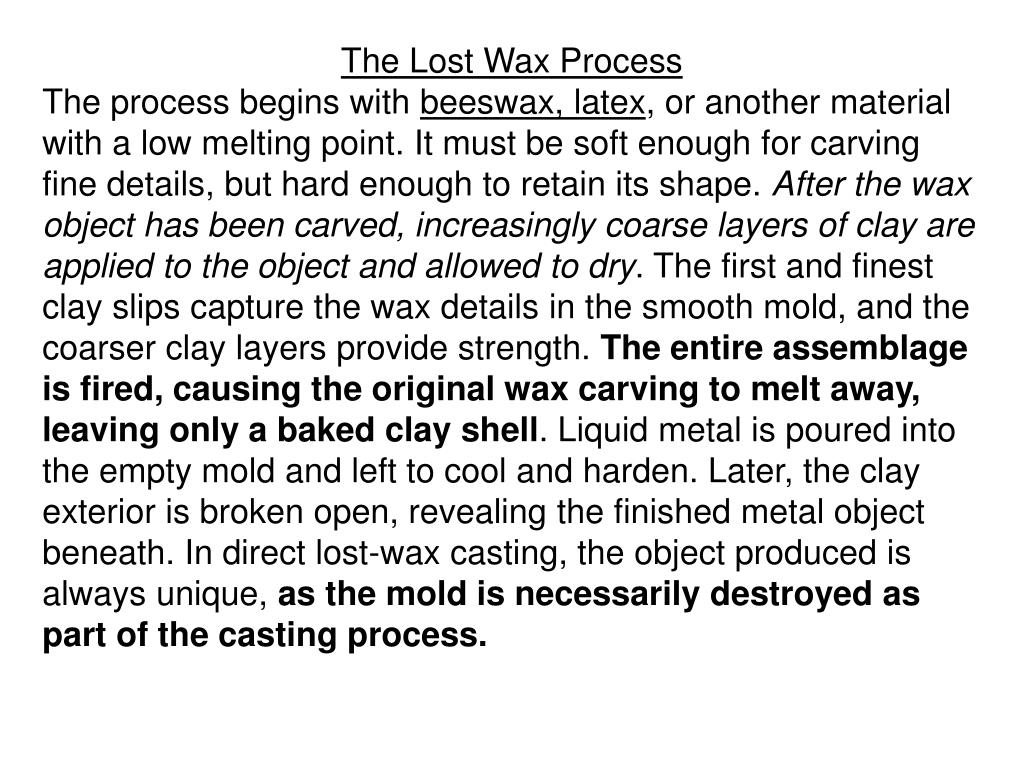 The Lost Wax Process

The process begins with beeswax, latex, or another material with a low melting point. It must be soft enough for carving fine details, but hard enough to retain its shape. After the wax object has been carved, increasingly coarse layers of clay are applied to the object and allowed to dry. The first and finest clay slips capture the wax details in the smooth mold, and the coarser clay layers provide strength. The entire assemblage is fired, causing the original wax carving to melt away, leaving only a baked clay shell. Liquid metal is poured into the empty mold and left to cool and harden. Later, the clay exterior is broken open, revealing the finished metal object beneath. In direct lost-wax casting, the object produced is always unique, as the mold is necessarily destroyed as part of the casting process.